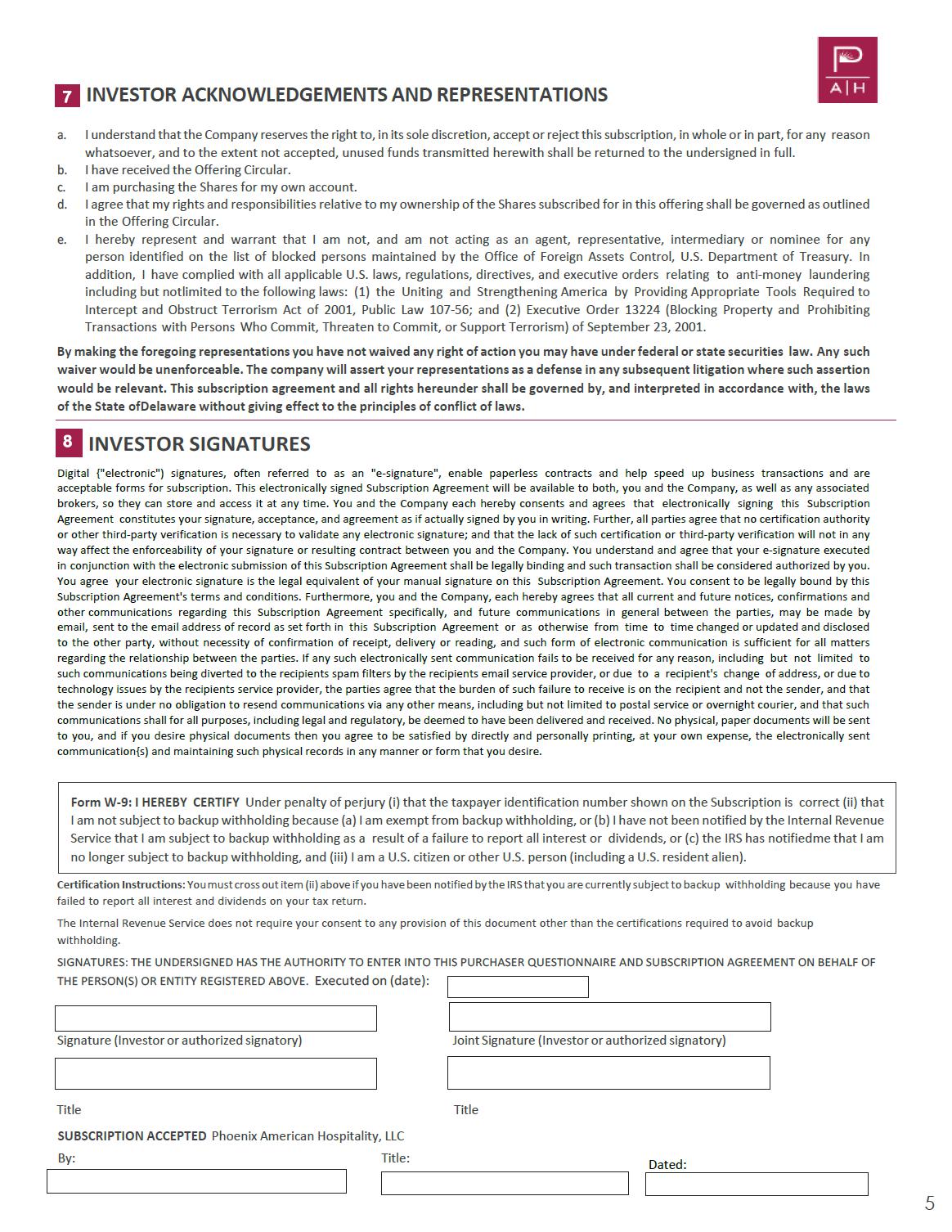 A|H

7 INVESTOR ACKNOWLEDGEMENTS AND REPRESENTATIONS

a. I understand that the Company reserves the right to, in its sole discretion, accept or reject this subscription, in whole or in part, for any reason whatsoever, and to the extent not accepted, unused funds transmitted herewith shall be returned to the undersigned in full.
b. I have received the Offering Circular.
c. I am purchasing the Shares for my own account.
d. I agree that my rights and responsibilities relative to my ownership of the Shares subscribed for in this offering shall be governed as outlined in the Offering Circular.
e. I hereby represent and warrant that I am not, and am not acting as an agent, representative, intermediary or nominee for any person identified on the list of blocked persons maintained by the Office of Foreign Assets Control, U.S. Department of Treasury. In addition, I have complied with all applicable U.S. laws, regulations, directives, and executive orders relating to anti-money laundering including but notlimited to the following laws: (1) the Uniting and Strengthening America by Providing Appropriate Tools Required to Intercept and Obstruct Terrorism Act of 2001, Public Law 107-56; and (2) Executive Order 13224 (Blocking Property and Prohibiting Transactions with Persons Who Commit, Threaten to Commit, or Support Terrorism) of September 23, 2001.

By making the foregoing representations you have not waived any right of action you may have under federal or state securities law. Any such waiver would be unenforceable. The company will assert your representations as a defense in any subsequent litigation where such assertion would be relevant. This subscription agreement and all rights hereunder shall be governed by, and interpreted in accordance with, the laws of the State ofDelaware without giving effect to the principles of conflict of laws.

8 INVESTOR SIGNATURES

Digital ("electronic") signatures, often referred to as an "e-signature", enable paperless contracts and help speed up business transactions and are acceptable forms for subscription. This electronically signed Subscription Agreement will be available to both, you and the Company, as well as any associated brokers, so they can store and access it at any time. You and the Company each hereby consents and agrees that electronically signing this Subscription Agreement constitutes your signature, acceptance, and agreement as if actually signed by you in writing. Further, all parties agree that no certification authority or other third-party verification is necessary to validate any electronic signature; and that the lack of such certification or third-party verification will not in any way affect the enforceability of your signature or resulting contract between you and the Company. You understand and agree that your e-signature executed in conjunction with the electronic submission of this Subscription Agreement shall be legally binding and such transaction shall be considered authorized by you. You agree your electronic signature is the legal equivalent of your manual signature on this Subscription Agreement. You consent to be legally bound by this Subscription Agreement's terms and conditions. Furthermore, you and the Company, each hereby agrees that all current and future notices, confirmations and other communications regarding this Subscription Agreement specifically, and future communications in general between the parties, may be made by email, sent to the email address of record as set forth in this Subscription Agreement or as otherwise from time to time changed or updated and disclosed to the other party, without necessity of confirmation of receipt, delivery or reading, and such form of electronic communication is sufficient for all matters regarding the relationship between the parties. If any such electronically sent communication fails to be received for any reason, including but not limited to such communications being diverted to the recipients spam filters by the recipients email service provider, or due to a recipient's change of address, or due to technology issues by the recipients service provider, the parties agree that the burden of such failure to receive is on the recipient and not the sender, and that the sender is under no obligation to resend communications via any other means, including but not limited to postal service or overnight courier, and that such communications shall for all purposes, including legal and regulatory, be deemed to have been delivered and received. No physical, paper documents will be sent to you, and if you desire physical documents then you agree to be satisfied by directly and personally printing, at your own expense, the electronically sent communication(s) and maintaining such physical records in any manner or form that you desire.

Form W-9: I HEREBY CERTIFY Under penalty of perjury (i) that the taxpayer identification number shown on the Subscription is correct (ii) that I am not subject to backup withholding because (a) I am exempt from backup withholding, or (b) I have not been notified by the Internal Revenue Service that I am subject to backup withholding as a result of a failure to report all interest or dividends, or (c) the IRS has notifiedme that I am no longer subject to backup withholding, and (iii) I am a U.S. citizen or other U.S. person (including a U.S. resident alien).

Certification Instructions: You must cross out item (ii) above if you have been notified by the IRS that you are currently subject to backup withholding because you have failed to report all interest and dividends on your tax return.

The Internal Revenue Service does not require your consent to any provision of this document other than the certifications required to avoid backup withholding.

SIGNATURES: THE UNDERSIGNED HAS THE AUTHORITY TO ENTER INTO THIS PURCHASER QUESTIONNAIRE AND SUBSCRIPTION AGREEMENT ON BEHALF OF THE PERSON(S) OR ENTITY REGISTERED ABOVE. Executed on (date):

Signature (Investor or authorized signatory)

Joint Signature (Investor or authorized signatory)

Title

Title

SUBSCRIPTION ACCEPTED Phoenix American Hospitality, LLC

By:

Title:

Dated:

5